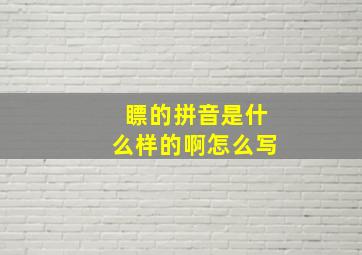 瞟的拼音是什么样的啊怎么写